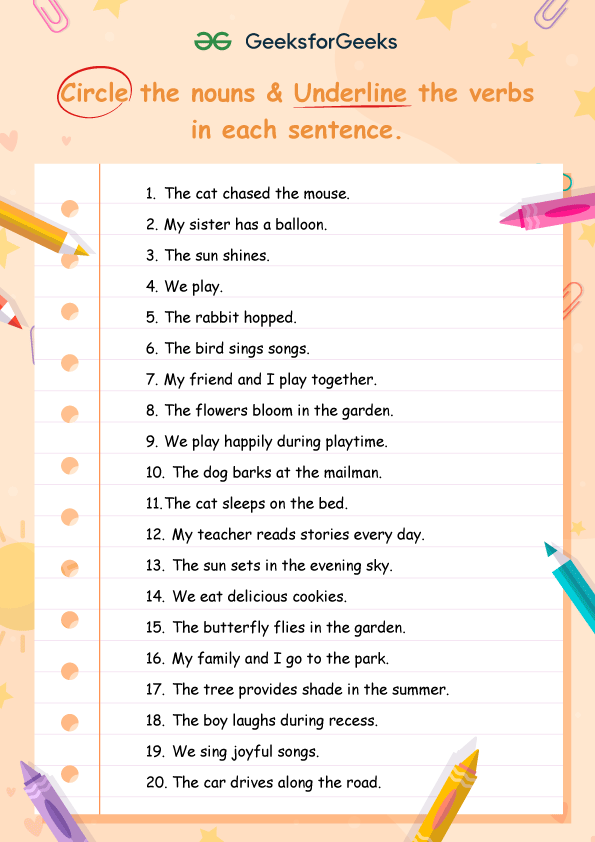 GeeksforGeeks

Circle the nouns & Underline the verbs in each sentence.

1. The cat chased the mouse.
2. My sister has a balloon.
3. The sun shines.
4. We play.
5. The rabbit hopped.
6. The bird sings songs.
7. My friend and I play together.
8. The flowers bloom in the garden.
9. We play happily during playtime.
10. The dog barks at the mailman.
11. The cat sleeps on the bed.
12. My teacher reads stories every day.
13. The sun sets in the evening sky.
14. We eat delicious cookies.
15. The butterfly flies in the garden.
16. My family and I go to the park.
17. The tree provides shade in the summer.
18. The boy laughs during recess.
19. We sing joyful songs.
20. The car drives along the road.